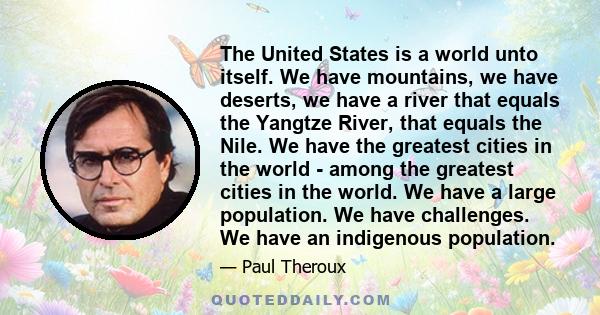 The United States is a world unto itself. We have mountains, we have deserts, we have a river that equals the Yangtze River, that equals the Nile. We have the greatest cities in the world - among the greatest cities in the world. We have a large population. We have challenges. We have an indigenous population.

— Paul Theroux

QUOTEDDAILY.COM